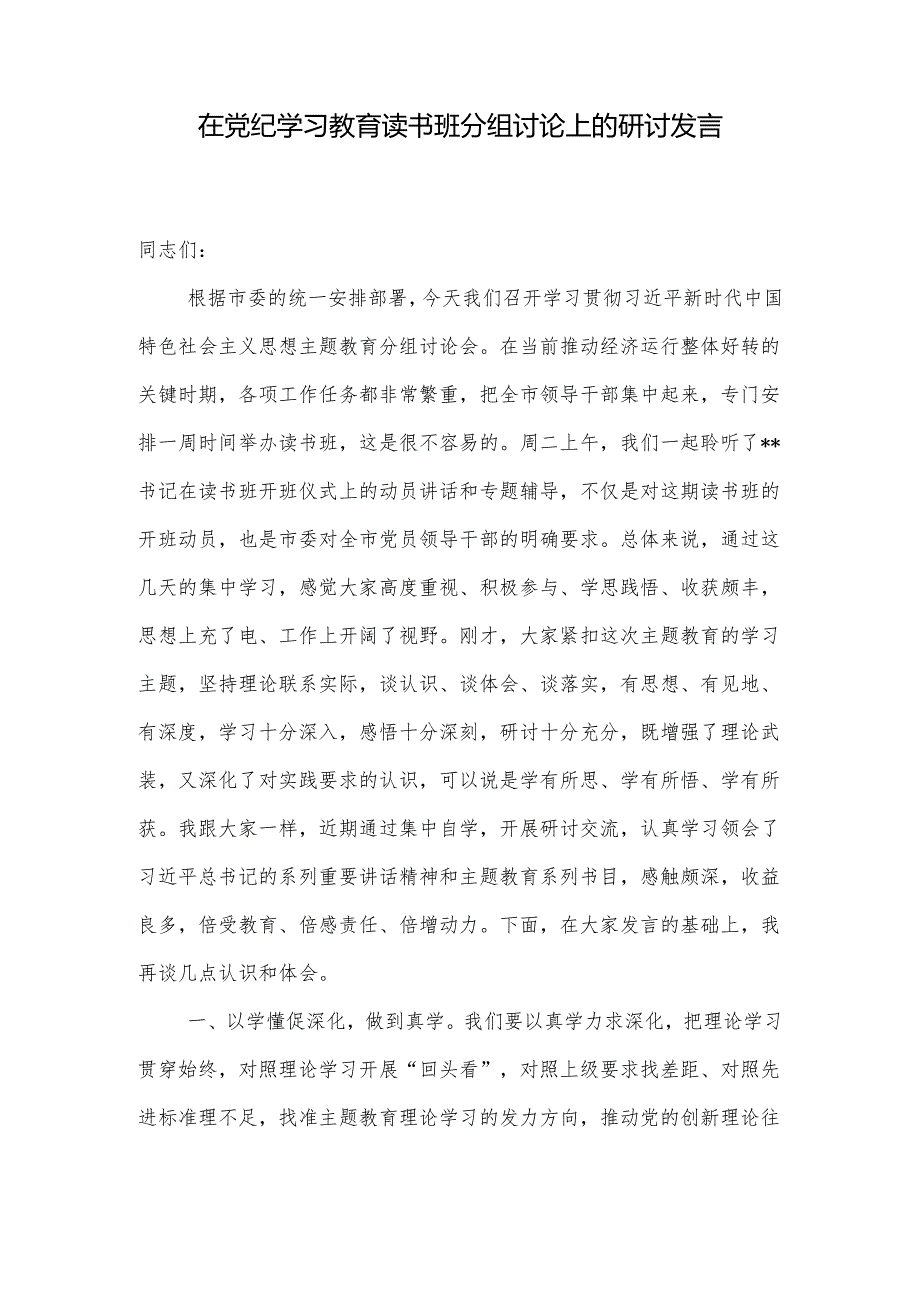 在党纪学习教育读书班分组讨论上的研讨发言

同志们：

根据市委的统一安排部署，今天我们召开学习贯彻习近平新时代中国特色社会主义思想主题教育分组讨论会。在当前推动经济运行整体好转的关键时期，各项工作任务都非常繁重，把全市领导干部集中起来，专门安排一周时间举办读书班，这是很不容易的。周二上午，我们一起聆听了**书记在读书班开班仪式上的动员讲话和专题辅导，不仅是对这期读书班的开班动员，也是市委对全市党员领导干部的明确要求。总体来说，通过这几天的集中学习，感觉大家高度重视、积极参与、学思践悟、收获颇丰，思想上充了电、工作上开阔了视野。刚才，大家紧扣这次主题教育的学习主题，坚持理论联系实际，谈认识、谈体会、谈落实，有思想、有见地、有深度，学习十分深入，感悟十分深刻，研讨十分充分，既增强了理论武装，又深化了对实践要求的认识，可以说是学有所思、学有所悟、学有所获。我跟大家一样，近期通过集中自学，开展研讨交流，认真学习领会了习近平总书记的系列重要讲话精神和主题教育系列书目，感触颇深，收益良多，倍受教育、倍感责任、倍增动力。下面，在大家发言的基础上，我再谈几点认识和体会。

一、以学懂促深化，做到真学。我们要以真学力求深化，把理论学习贯穿始终，对照理论学习开展“回头看”，对照上级要求找差距、对照先进标准理不足，找准主题教育理论学习的发力方向，推动党的创新理论往